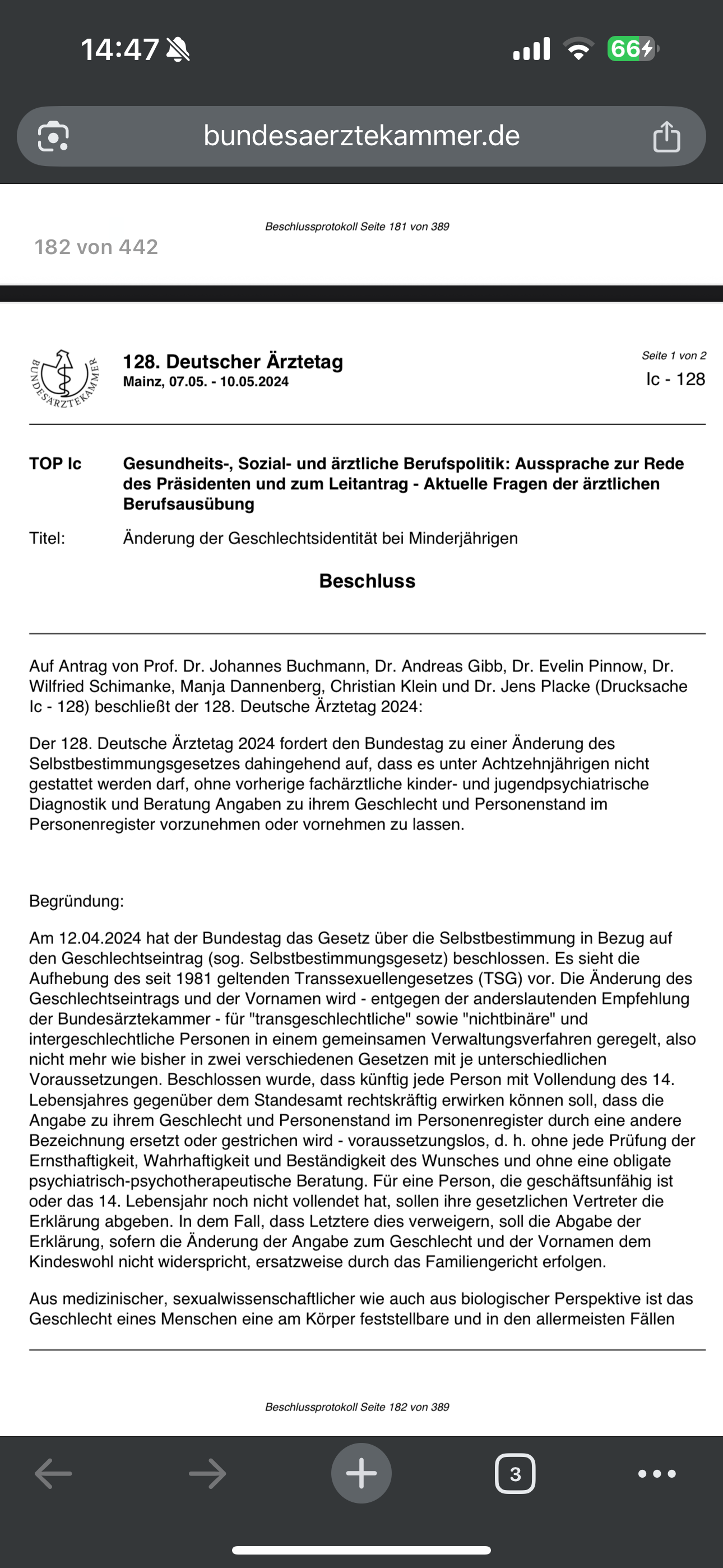 14:47

66

bundesaerztekammer.de

Beschlussprotokoll Seite 181 von 389

182 von 442

BUNDESÄRZTEKAMMER

128. Deutscher Ärztetag
Mainz, 07.05. - 10.05.2024

Seite 1 von 2
Ic - 128

TOP Ic Gesundheits-, Sozial- und ärztliche Berufspolitik: Aussprache zur Rede des Präsidenten und zum Leitantrag - Aktuelle Fragen der ärztlichen Berufsausübung

Titel: Änderung der Geschlechtsidentität bei Minderjährigen

Beschluss

Auf Antrag von Prof. Dr. Johannes Buchmann, Dr. Andreas Gibb, Dr. Evelin Pinnow, Dr. Wilfried Schimanke, Manja Dannenberg, Christian Klein und Dr. Jens Placke (Drucksache Ic - 128) beschließt der 128. Deutsche Ärztetag 2024:

Der 128. Deutsche Ärztetag 2024 fordert den Bundestag zu einer Änderung des Selbstbestimmungsgesetzes dahingehend auf, dass es unter Achtzehnjährigen nicht gestattet werden darf, ohne vorherige fachärztliche kinder- und jugendpsychiatrische Diagnostik und Beratung Angaben zu ihrem Geschlecht und Personenstand im Personenregister vorzunehmen oder vornehmen zu lassen.

Begründung:

Am 12.04.2024 hat der Bundestag das Gesetz über die Selbstbestimmung in Bezug auf den Geschlechtseintrag (sog. Selbstbestimmungsgesetz) beschlossen. Es sieht die Aufhebung des seit 1981 geltenden Transsexuellengesetzes (TSG) vor. Die Änderung des Geschlechtseintrags und der Vornamen wird - entgegen der anderslautenden Empfehlung der Bundesärztekammer - für "transgeschlechtliche" sowie "nichtbinäre" und intergeschlechtliche Personen in einem gemeinsamen Verwaltungsverfahren geregelt, also nicht mehr wie bisher in zwei verschiedenen Gesetzen mit je unterschiedlichen Voraussetzungen. Beschlossen wurde, dass künftig jede Person mit Vollendung des 14. Lebensjahres gegenüber dem Standesamt rechtskräftig erwirken können soll, dass die Angabe zu ihrem Geschlecht und Personenstand im Personenregister durch eine andere Bezeichnung ersetzt oder gestrichen wird - voraussetzungslos, d. h. ohne jede Prüfung der Ernsthaftigkeit, Wahrhaftigkeit und Beständigkeit des Wunsches und ohne eine obligate psychiatrisch-psychotherapeutische Beratung. Für eine Person, die geschäftsunfähig ist oder das 14. Lebensjahr noch nicht vollendet hat, sollen ihre gesetzlichen Vertreter die Erklärung abgeben. In dem Fall, dass Letztere dies verweigern, soll die Abgabe der Erklärung, sofern die Änderung der Angabe zum Geschlecht und der Vornamen dem Kindeswohl nicht widerspricht, ersatzweise durch das Familiengericht erfolgen.

Aus medizinischer, sexualwissenschaftlicher wie auch aus biologischer Perspektive ist das Geschlecht eines Menschen eine am Körper feststellbare und in den allermeisten Fällen

Beschlussprotokoll Seite 182 von 389

3